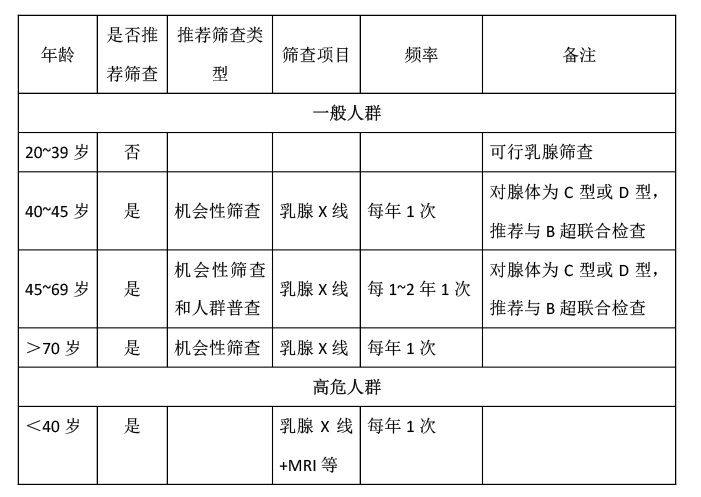 | 年龄 | 是否推荐筛查 | 推荐筛查类型 | 筛查项目 | 频率 | 备注 |
|---|---|---|---|---|---|
| 一般人群 | | | | | |
| 20~39 岁 | 否 | | | | 可行乳腺筛查 |
| 40~45 岁 | 是 | 机会性筛查 | 乳腺 X 线 | 每年 1 次 | 对腺体为 C 型或 D 型，推荐与 B 超联合检查 |
| 45~69 岁 | 是 | 机会性筛查和人群普查 | 乳腺 X 线 | 每 1~2 年 1 次 | 对腺体为 C 型或 D 型，推荐与 B 超联合检查 |
| ＞70 岁 | 是 | 机会性筛查 | 乳腺 X 线 | 每年 1 次 | |
| 高危人群 | | | | | |
| ＜40 岁 | 是 | | 乳腺 X 线 +MRI 等 | 每年 1 次 | |